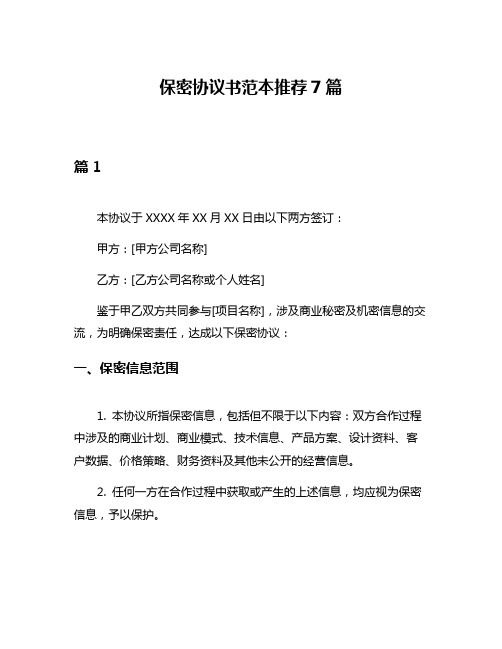 保密协议书范本推荐 7 篇

篇 1

本协议于 XXXX 年 XX 月 XX 日由以下两方签订：

甲方：[甲方公司名称]

乙方：[乙方公司名称或个人姓名]

鉴于甲乙双方共同参与[项目名称]，涉及商业秘密及机密信息的交流，为明确保密责任，达成以下保密协议：

一、保密信息范围

1. 本协议所指保密信息，包括但不限于以下内容：双方合作过程中涉及的商业计划、商业模式、技术信息、产品方案、设计资料、客户数据、价格策略、财务资料及其他未公开的经营信息。

2. 任何一方在合作过程中获取或产生的上述信息，均应视为保密信息，予以保护。